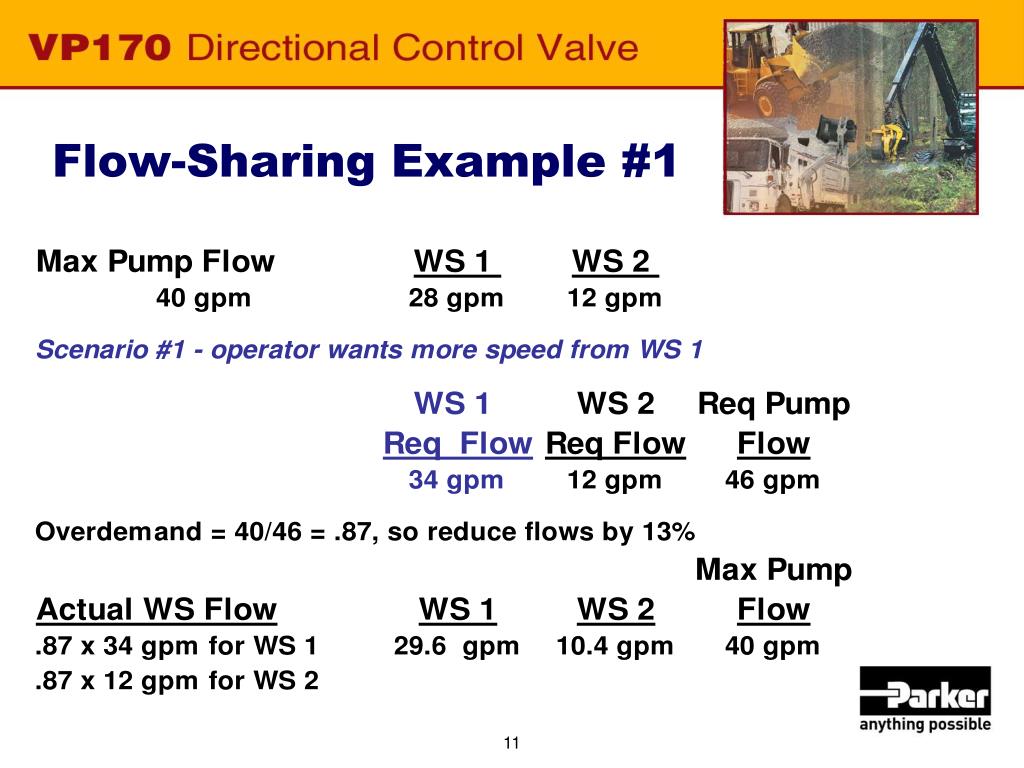 VP170 Directional Control Valve

Flow-Sharing Example #1

| Max Pump Flow | WS 1 | WS 2 |
|---|---|---|
| 40 gpm | 28 gpm | 12 gpm |

Scenario #1 - operator wants more speed from WS 1

| WS 1 Req Flow | WS 2 Req Flow | Req Pump Flow |
|---|---|---|
| 34 gpm | 12 gpm | 46 gpm |

Overdemand = 40/46 = .87, so reduce flows by 13%

| Actual WS Flow | WS 1 | WS 2 | Max Pump Flow |
|---|---|---|---|
| .87 x 34 gpm for WS 1 | 29.6 gpm | 10.4 gpm | 40 gpm |
| .87 x 12 gpm for WS 2 | | | |

Parker
anything possible

11